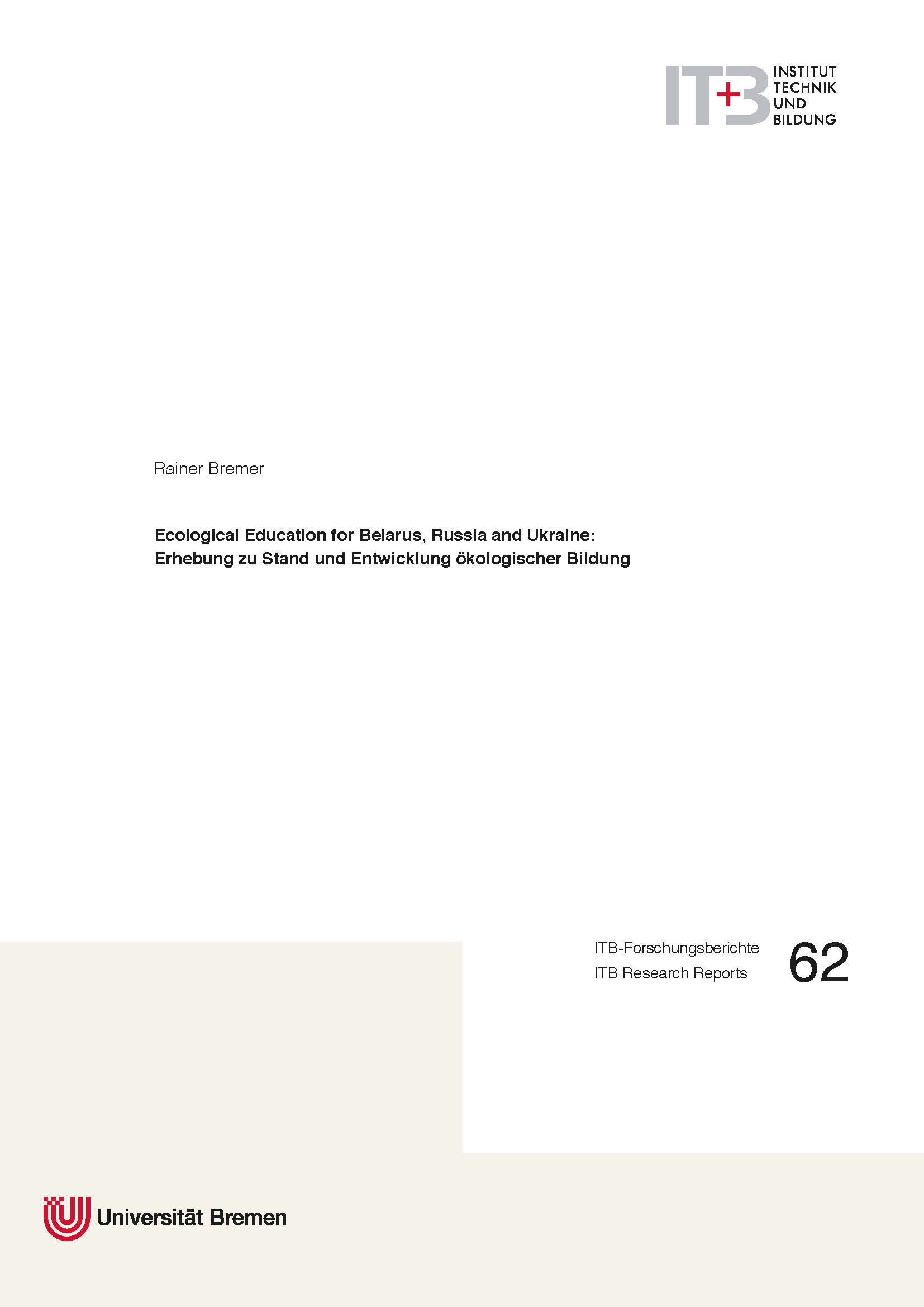 IT+B INSTITUT TECHNIK UND BILDUNG

Rainer Bremer

Ecological Education for Belarus, Russia and Ukraine: Erhebung zu Stand und Entwicklung ökologischer Bildung

ITB-Forschungsberichte
ITB Research Reports

62

Universität Bremen